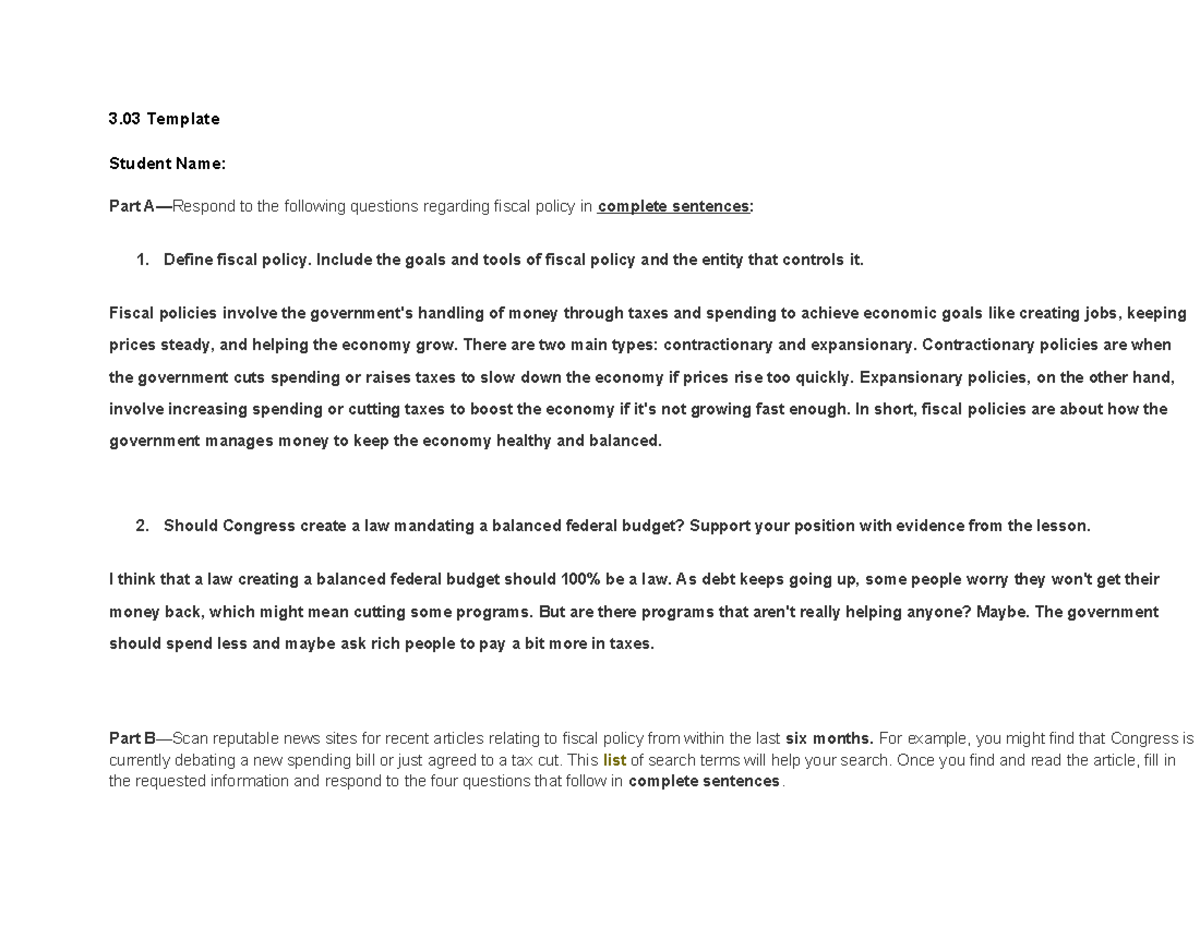 3.03 Template

Student Name:

Part A—Respond to the following questions regarding fiscal policy in complete sentences:

1. Define fiscal policy. Include the goals and tools of fiscal policy and the entity that controls it.

Fiscal policies involve the government's handling of money through taxes and spending to achieve economic goals like creating jobs, keeping prices steady, and helping the economy grow. There are two main types: contractionary and expansionary. Contractionary policies are when the government cuts spending or raises taxes to slow down the economy if prices rise too quickly. Expansionary policies, on the other hand, involve increasing spending or cutting taxes to boost the economy if it's not growing fast enough. In short, fiscal policies are about how the government manages money to keep the economy healthy and balanced.

2. Should Congress create a law mandating a balanced federal budget? Support your position with evidence from the lesson.

I think that a law creating a balanced federal budget should 100% be a law. As debt keeps going up, some people worry they won't get their money back, which might mean cutting some programs. But are there programs that aren't really helping anyone? Maybe. The government should spend less and maybe ask rich people to pay a bit more in taxes.

Part B—Scan reputable news sites for recent articles relating to fiscal policy from within the last six months. For example, you might find that Congress is currently debating a new spending bill or just agreed to a tax cut. This list of search terms will help your search. Once you find and read the article, fill in the requested information and respond to the four questions that follow in complete sentences.